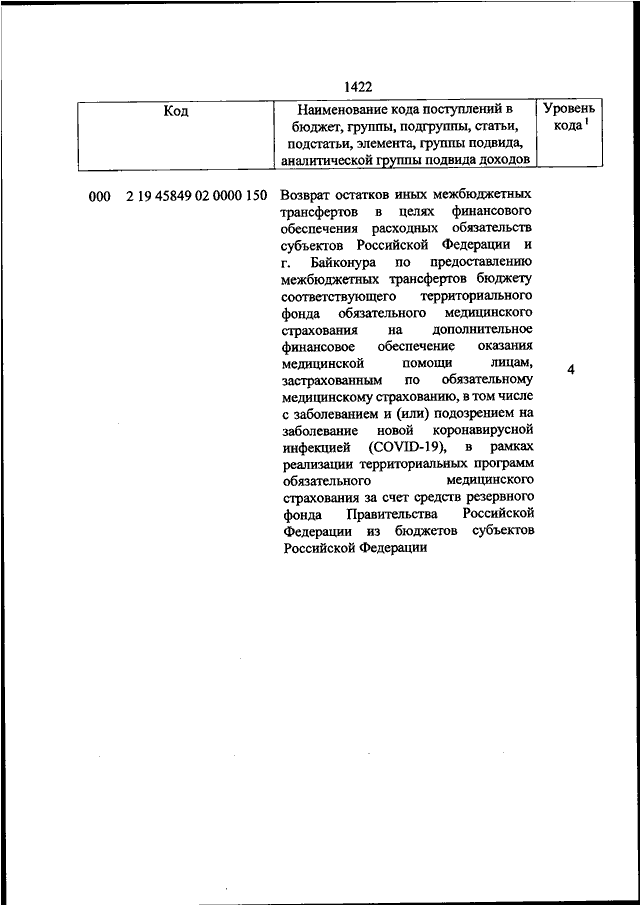 1422

| Код | Наименование кода поступлений в бюджет, группы, подгруппы, статьи, подстатьи, элемента, группы подвида, аналитической группы подвида доходов | Уровень кода $^1$ |
|---|---|---|
| 000 2 19 45849 02 0000 150 | Возврат остатков иных межбюджетных трансфертов в целях финансового обеспечения расходных обязательств субъектов Российской Федерации и г. Байконура по предоставлению межбюджетных трансфертов бюджету соответствующего территориального фонда обязательного медицинского страхования на дополнительное финансовое обеспечение оказания медицинской помощи лицам, застрахованным по обязательному медицинскому страхованию, в том числе с заболеванием и (или) подозрением на заболевание новой коронавирусной инфекцией (COVID-19), в рамках реализации территориальных программ обязательного медицинского страхования за счет средств резервного фонда Правительства Российской Федерации из бюджетов субъектов Российской Федерации | 4 |